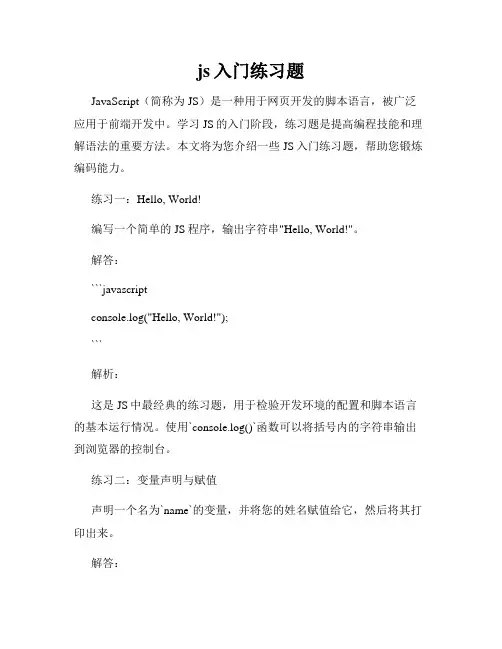 js 入门练习题

JavaScript（简称为 JS）是一种用于网页开发的脚本语言，被广泛应用于前端开发中。学习 JS 的入门阶段，练习题是提高编程技能和理解语法的重要方法。本文将为您介绍一些 JS 入门练习题，帮助您锻炼编码能力。

练习一：Hello, World!

编写一个简单的 JS 程序，输出字符串"Hello, World!"。

解答：

```javascript

console.log("Hello, World!");

```

解析：

这是 JS 中最经典的练习题，用于检验开发环境的配置和脚本语言的基本运行情况。使用`console.log()`函数可以将括号内的字符串输出到浏览器的控制台。

练习二：变量声明与赋值

声明一个名为`name`的变量，并将您的姓名赋值给它，然后将其打印出来。

解答：